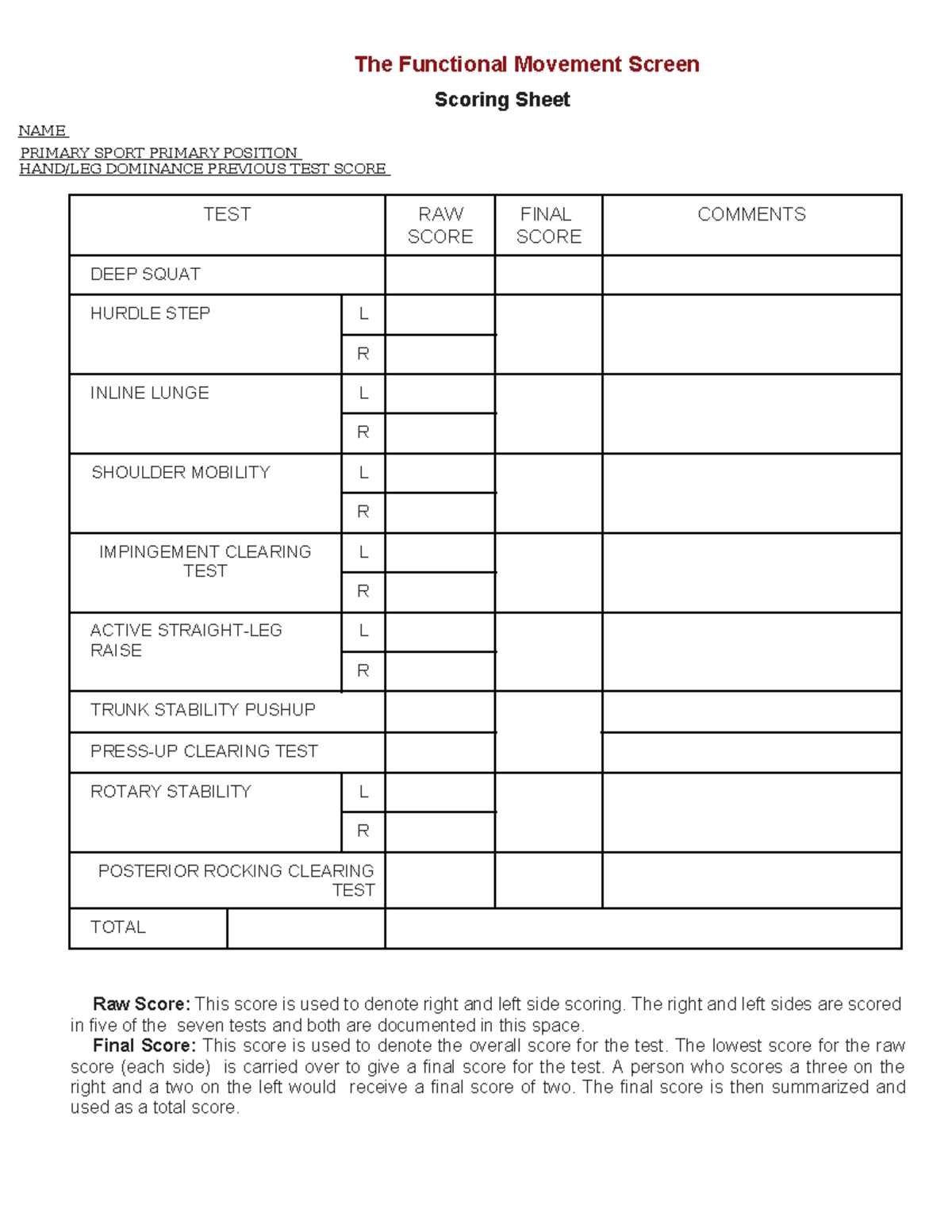 The Functional Movement Screen

Scoring Sheet

NAME

PRIMARY SPORT PRIMARY POSITION
HAND/LEG DOMINANCE PREVIOUS TEST SCORE

| TEST | | RAW SCORE | FINAL SCORE | COMMENTS |
|---|---|---|---|---|
| DEEP SQUAT | | | | |
| HURDLE STEP | L | | | |
| | R | | | |
| INLINE LUNGE | L | | | |
| | R | | | |
| SHOULDER MOBILITY | L | | | |
| | R | | | |
| IMPINGEMENT CLEARING TEST | L | | | |
| | R | | | |
| ACTIVE STRAIGHT-LEG RAISE | L | | | |
| | R | | | |
| TRUNK STABILITY PUSHUP | | | | |
| PRESS-UP CLEARING TEST | | | | |
| ROTARY STABILITY | L | | | |
| | R | | | |
| POSTERIOR ROCKING CLEARING TEST | | | | |
| TOTAL | | | | |

Raw Score: This score is used to denote right and left side scoring. The right and left sides are scored in five of the seven tests and both are documented in this space.

Final Score: This score is used to denote the overall score for the test. The lowest score for the raw score (each side) is carried over to give a final score for the test. A person who scores a three on the right and a two on the left would receive a final score of two. The final score is then summarized and used as a total score.